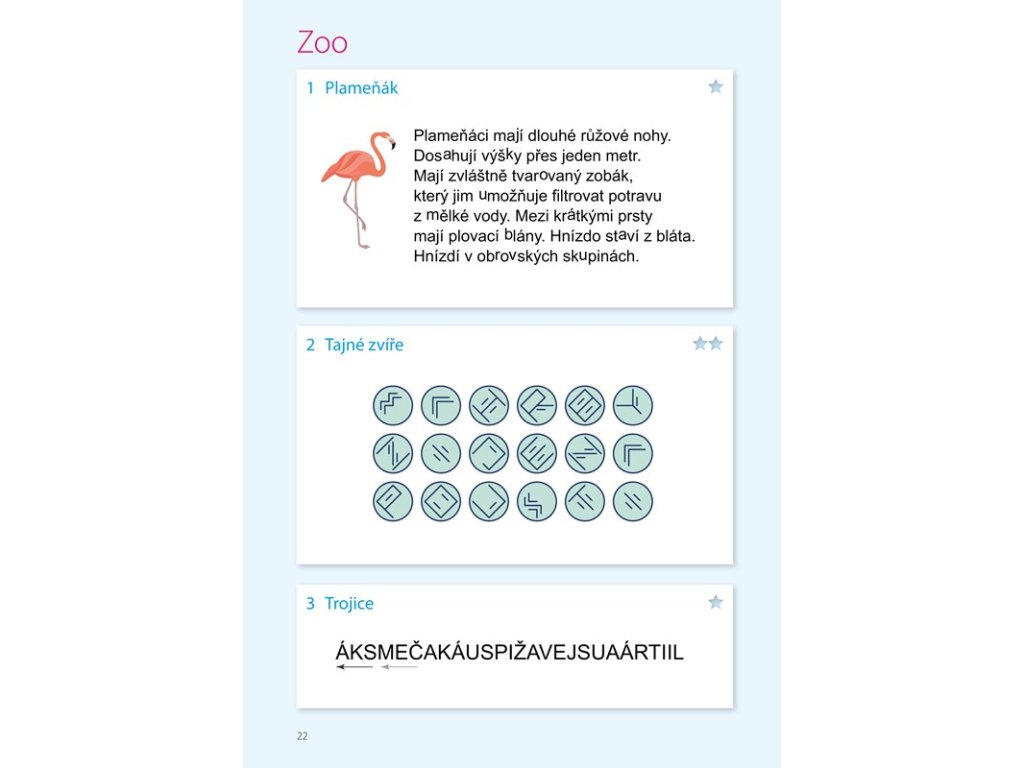 Zoo

1 Plameňák

Plameňáci mají dlouhé růžové nohy.
Dosahují výšky přes jeden metr.
Mají zvláštně tvarovaný zobák,
který jim umožňuje filtrovat potravu
z mělké vody. Mezi krátkými prsty
mají plovací blány. Hnízdo staví z bláta.
Hnízdí v obrovských skupinách.

2 Tajné zvíře

3 Trojice

ÁKSMEČAKÁUSPIŽAVEJSUAÁRTIIL

22